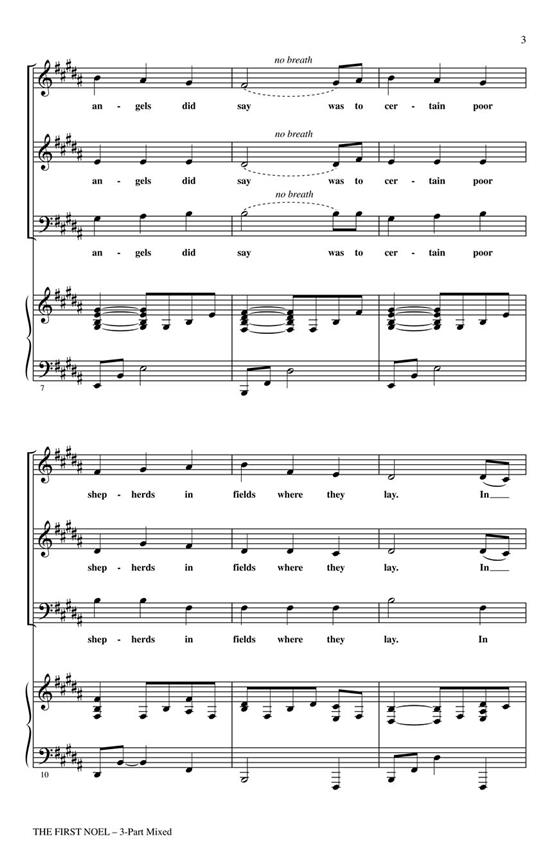 3

no breath

an - gels did say was to cer - tain poor

no breath

an - gels did say was to cer - tain poor

no breath

an - gels did say was to cer - tain poor

7

shep - herds in fields where they lay. In

shep - herds in fields where they lay. In

shep - herds in fields where they lay. In

10

THE FIRST NOEL – 3-Part Mixed